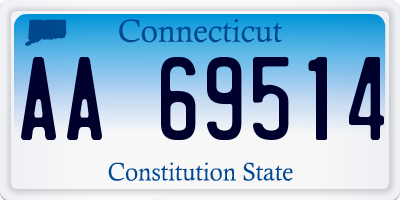 Connecticut

AA 69514

Constitution State